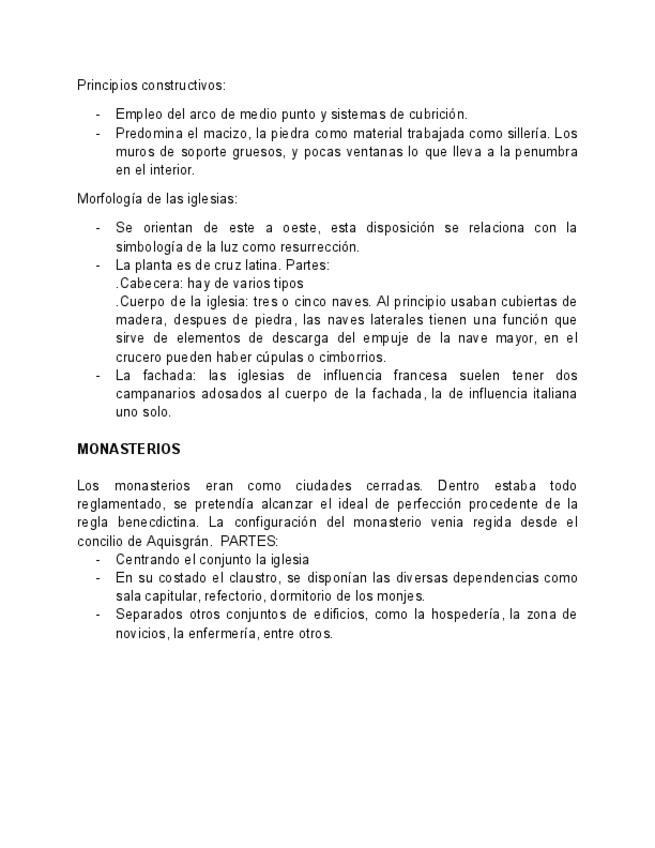 Principios constructivos:

- Empleo del arco de medio punto y sistemas de cubrición.
- Predomina el macizo, la piedra como material trabajada como sillería. Los muros de soporte gruesos, y pocas ventanas lo que lleva a la penumbra en el interior.

Morfología de las iglesias:

- Se orientan de este a oeste, esta disposición se relaciona con la simbología de la luz como resurrección.
- La planta es de cruz latina. Partes:
.Cabecera: hay de varios tipos
.Cuerpo de la iglesia: tres o cinco naves. Al principio usaban cubiertas de madera, despues de piedra, las naves laterales tienen una función que sirve de elementos de descarga del empuje de la nave mayor, en el crucero pueden haber cúpulas o cimborrios.
- La fachada: las iglesias de influencia francesa suelen tener dos campanarios adosados al cuerpo de la fachada, la de influencia italiana uno solo.

**MONASTERIOS**

Los monasterios eran como ciudades cerradas. Dentro estaba todo reglamentado, se pretendía alcanzar el ideal de perfección procedente de la regla benecdictina. La configuración del monasterio venia regida desde el concilio de Aquisgrán. PARTES:
- Centrando el conjunto la iglesia
- En su costado el claustro, se disponían las diversas dependencias como sala capitular, refectorio, dormitorio de los monjes.
- Separados otros conjuntos de edificios, como la hospedería, la zona de novicios, la enfermería, entre otros.